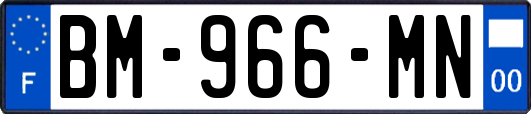 F
BM-966-MN
00